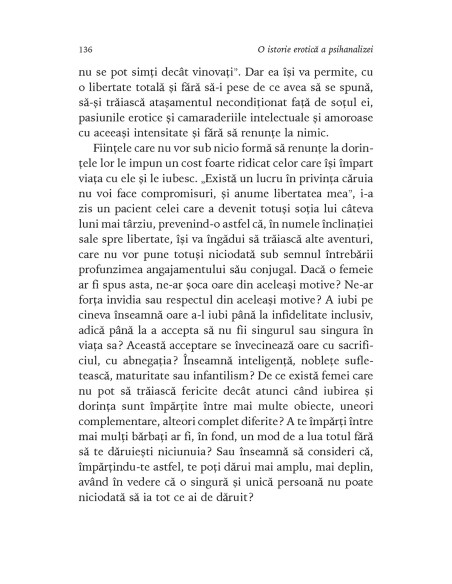 136 O istorie erotică a psihanalizei

nu se pot simți decât vinovați". Dar ea își va permite, cu o libertate totală și fără să-i pese de ce avea să se spună, să-și trăiască atașamentul necondiționat față de soțul ei, pasiunile erotice și camaraderiile intelectuale și amoroase cu aceeași intensitate și fără să renunțe la nimic.

Ființele care nu vor sub nicio formă să renunțe la dorințele lor le impun un cost foarte ridicat celor care își împart viața cu ele și le iubesc. „Există un lucru în privința căruia nu voi face compromisuri, și anume libertatea mea", i-a zis un pacient celei care a devenit totuși soția lui câteva luni mai târziu, prevenind-o astfel că, în numele înclinației sale spre libertate, își va îngădui să trăiască alte aventuri, care nu vor pune totuși niciodată sub semnul întrebării profunzimea angajamentului său conjugal. Dacă o femeie ar fi spus asta, ne-ar șoca oare din aceleași motive? Ne-ar forța invidia sau respectul din aceleași motive? A iubi pe cineva înseamnă oare a-l iubi până la infidelitate inclusiv, adică până la a accepta să nu fii singurul sau singura în viața sa? Această acceptare se învecinează oare cu sacrificiul, cu abnegația? Înseamnă inteligență, noblețe sufletească, maturitate sau infantilism? De ce există femei care nu pot să trăiască fericite decât atunci când iubirea și dorința sunt împărțite între mai multe obiecte, uneori complementare, alteori complet diferite? A te împărți între mai mulți bărbați ar fi, în fond, un mod de a lua totul fără să te dăruiești niciunuia? Sau înseamnă să consideri că, împărțindu-te astfel, te poți dărui mai amplu, mai deplin, având în vedere că o singură și unică persoană nu poate niciodată să ia tot ce ai de dăruit?